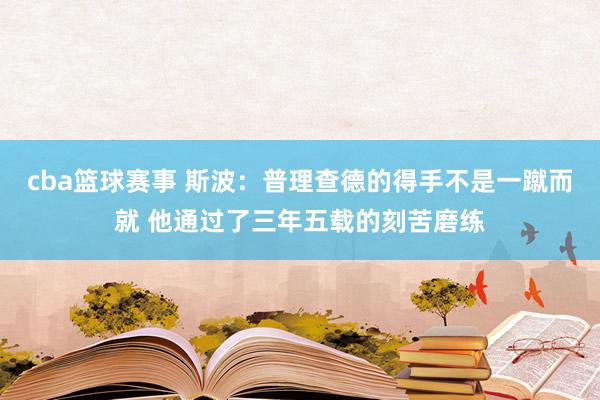 cba篮球赛事 斯波：普理查德的得手不是一蹴而就 他通过了三年五载的刻苦磨练